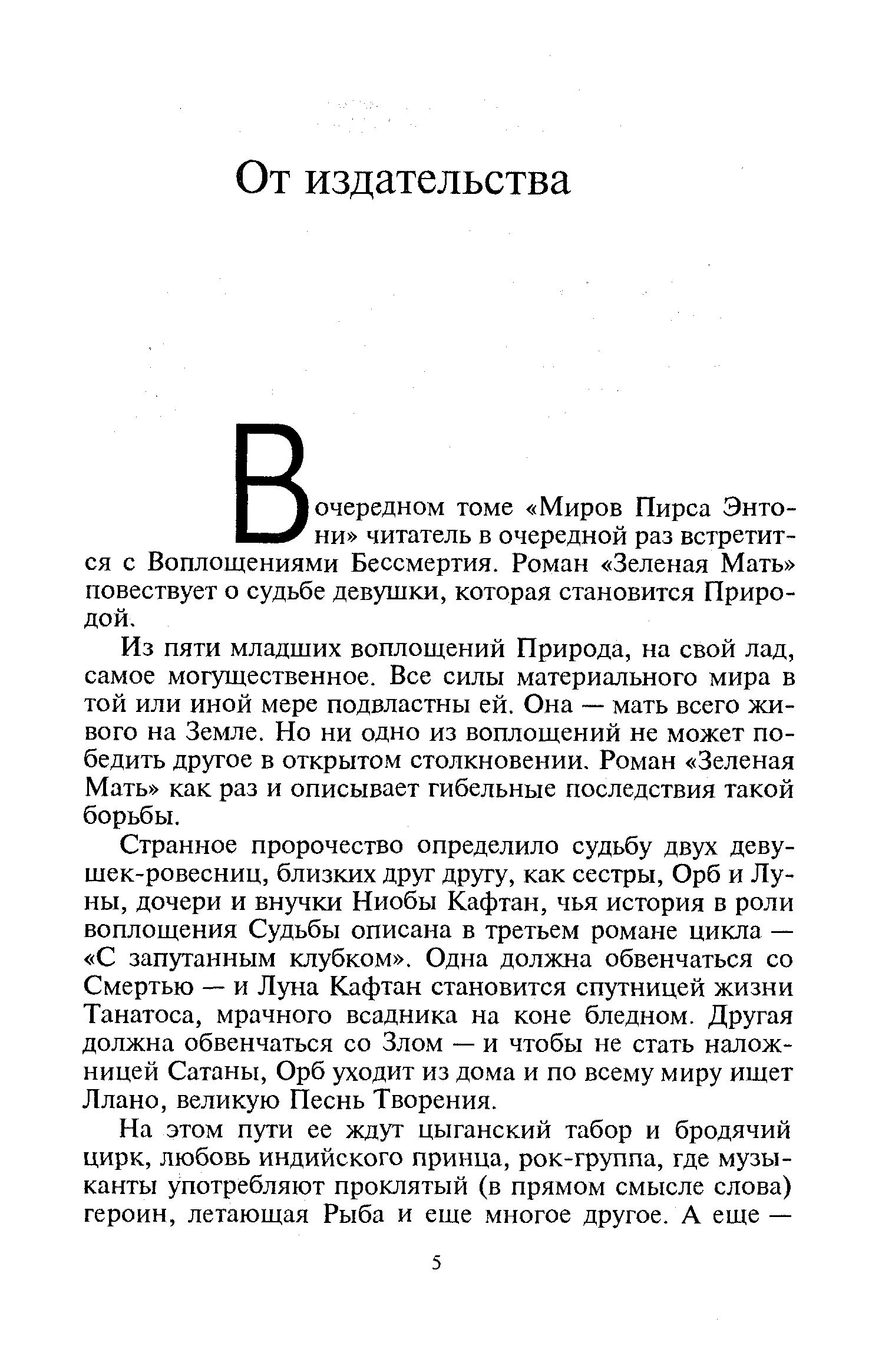 От издательства

В очередном томе «Миров Пирса Энтони» читатель в очередной раз встретится с Воплощениями Бессмертия. Роман «Зеленая Мать» повествует о судьбе девушки, которая становится Природой.

Из пяти младших воплощений Природа, на свой лад, самое могущественное. Все силы материального мира в той или иной мере подвластны ей. Она — мать всего живого на Земле. Но ни одно из воплощений не может победить другое в открытом столкновении. Роман «Зеленая Мать» как раз и описывает гибельные последствия такой борьбы.

Странное пророчество определило судьбу двух девушек-ровесниц, близких друг другу, как сестры, Орб и Луны, дочери и внучки Ниобы Кафтан, чья история в роли воплощения Судьбы описана в третьем романе цикла — «С запутанным клубком». Одна должна обвенчаться со Смертью — и Луна Кафтан становится спутницей жизни Танатоса, мрачного всадника на коне бледном. Другая должна обвенчаться со Злом — и чтобы не стать наложницей Сатаны, Орб уходит из дома и по всему миру ищет Ллано, великую Песнь Творения.

На этом пути ее ждут цыганский табор и бродячий цирк, любовь индийского принца, рок-группа, где музыканты употребляют проклятый (в прямом смысле слова) героин, летающая Рыба и еще многое другое. А еще —

5